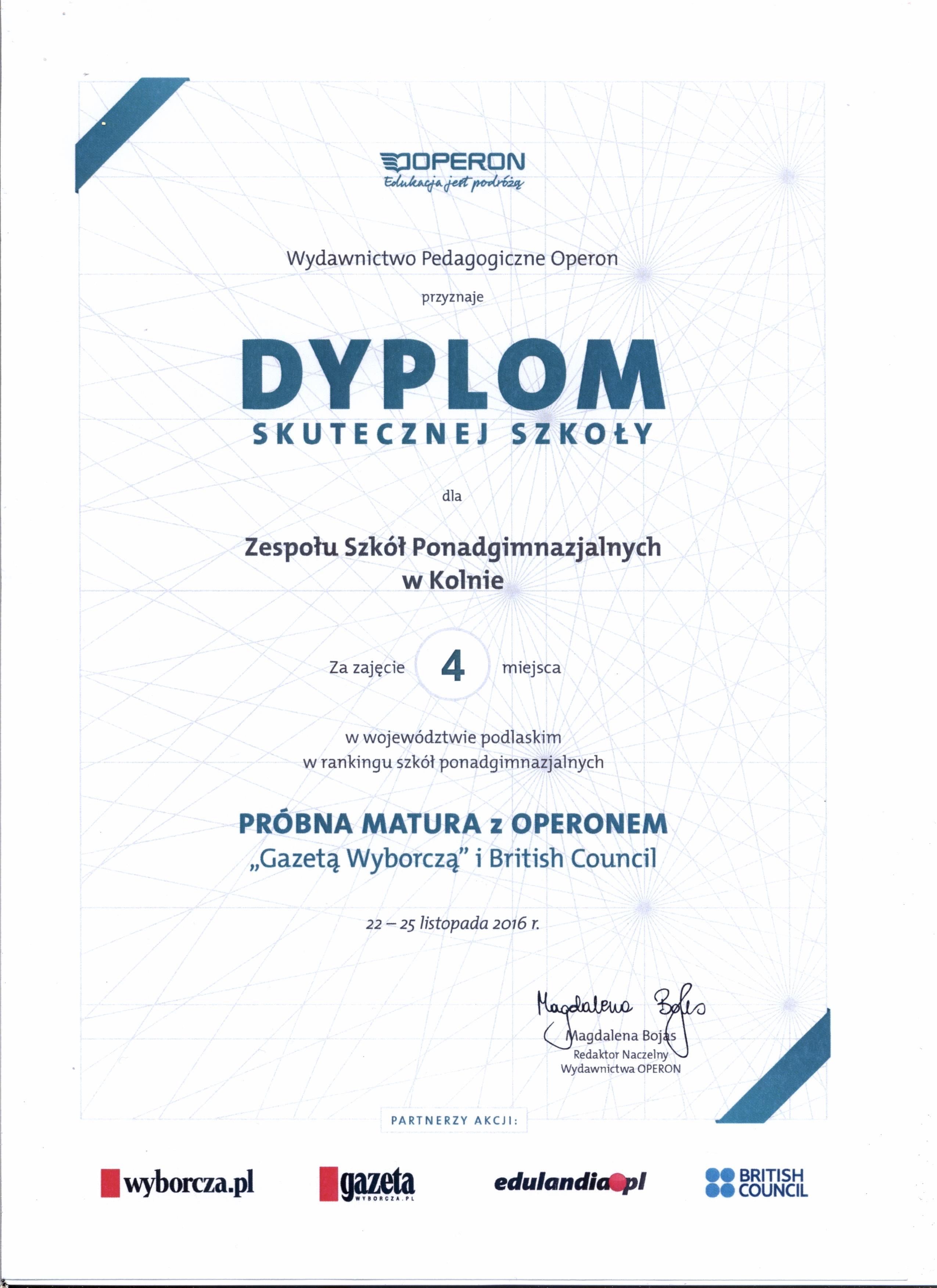 OPERON
Edukacja jest podróżą

Wydawnictwo Pedagogiczne Operon

przyznaje

DYPLOM
SKUTECZNEJ SZKOŁY

dla

Zespołu Szkół Ponadgimnazjalnych
w Kolnie

Za zajęcie 4 miejsca

w województwie podlaskim
w rankingu szkół ponadgimnazjalnych

PRÓBNA MATURA z OPERONEM
„Gazetą Wyborczą" i British Council

22 – 25 listopada 2016 r.

Magdalena Bojas
Magdalena Bojas
Redaktor Naczelny
Wydawnictwa OPERON

PARTNERZY AKCJI:

wyborcza.pl
gazeta WYBORCZA.PL
edulandia.pl
BRITISH COUNCIL